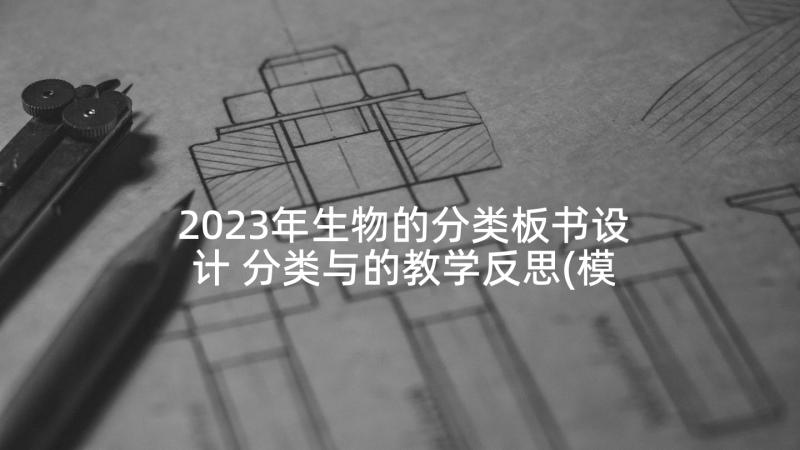 2023年生物的分类板书设计 分类与的教学反思(模